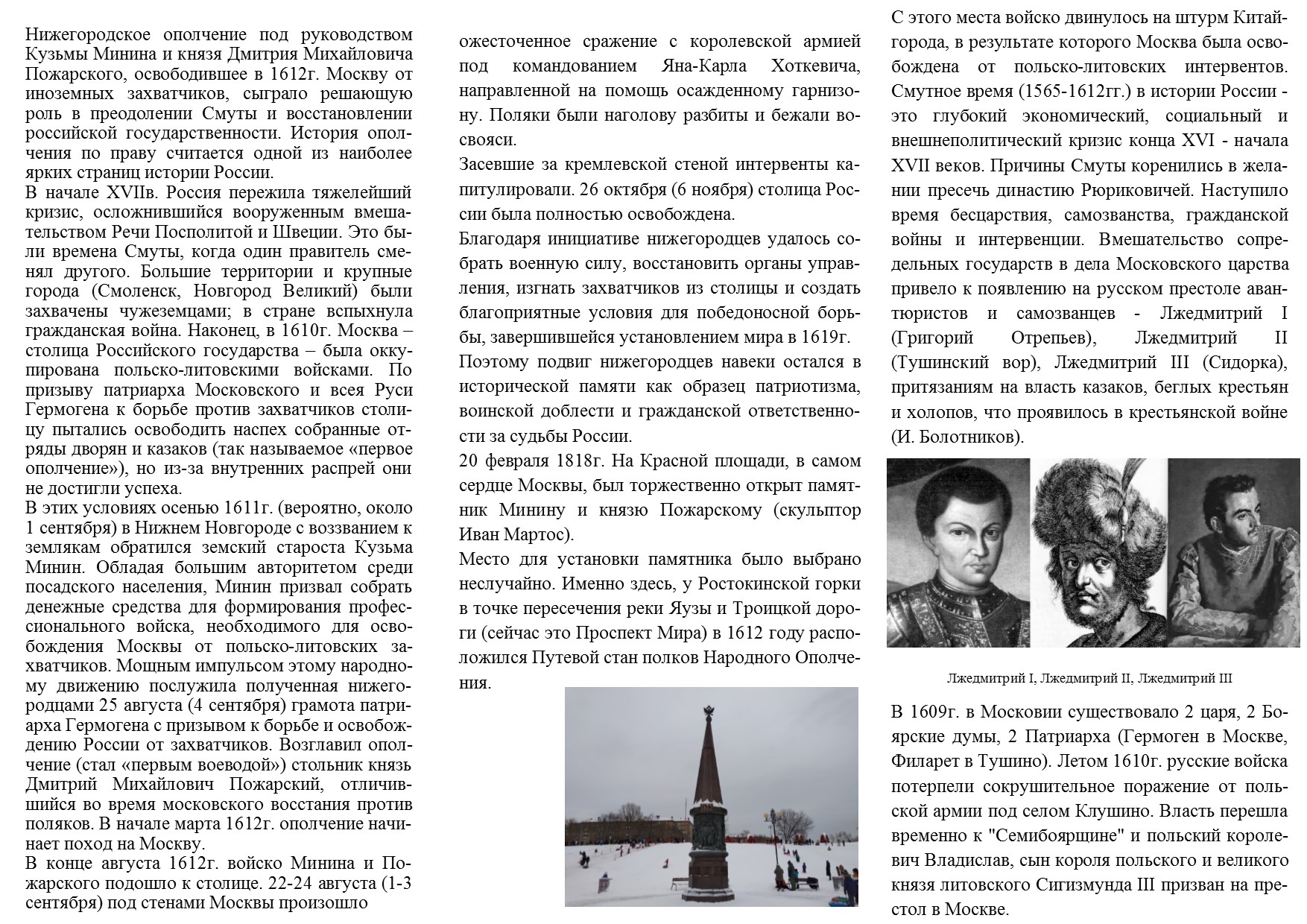 Нижегородское ополчение под руководством Кузьмы Минина и князя Дмитрия Михайловича Пожарского, освободившее в 1612г. Москву от иноземных захватчиков, сыграло решающую роль в преодолении Смуты и восстановлении российской государственности. История ополчения по праву считается одной из наиболее ярких страниц истории России.

В начале XVIIв. Россия пережила тяжелейший кризис, осложнившийся вооруженным вмешательством Речи Посполитой и Швеции. Это были времена Смуты, когда один правитель сменял другого. Большие территории и крупные города (Смоленск, Новгород Великий) были захвачены чужеземцами; в стране вспыхнула гражданская война. Наконец, в 1610г. Москва – столица Российского государства – была оккупирована польско-литовскими войсками. По призыву патриарха Московского и всея Руси Гермогена к борьбе против захватчиков столицу пытались освободить наспех собранные отряды дворян и казаков (так называемое «первое ополчение»), но из-за внутренних распрей они не достигли успеха.

В этих условиях осенью 1611г. (вероятно, около 1 сентября) в Нижнем Новгороде с воззванием к землякам обратился земский староста Кузьма Минин. Обладая большим авторитетом среди посадского населения, Минин призвал собрать денежные средства для формирования профессионального войска, необходимого для освобождения Москвы от польско-литовских захватчиков. Мощным импульсом этому народному движению послужила полученная нижегородцами 25 августа (4 сентября) грамота патриарха Гермогена с призывом к борьбе и освобождению России от захватчиков. Возглавил ополчение (стал «первым воеводой») стольник князь Дмитрий Михайлович Пожарский, отличившийся во время московского восстания против поляков. В начале марта 1612г. ополчение начинает поход на Москву.

В конце августа 1612г. войско Минина и Пожарского подошло к столице. 22-24 августа (1-3 сентября) под стенами Москвы произошло ожесточенное сражение с королевской армией под командованием Яна-Карла Хоткевича, направленной на помощь осажденному гарнизону. Поляки были наголову разбиты и бежали восвояси.

Засевшие за кремлевской стеной интервенты капитулировали. 26 октября (6 ноября) столица России была полностью освобождена.

Благодаря инициативе нижегородцев удалось собрать военную силу, восстановить органы управления, изгнать захватчиков из столицы и создать благоприятные условия для победоносной борьбы, завершившейся установлением мира в 1619г.

Поэтому подвиг нижегородцев навеки остался в исторической памяти как образец патриотизма, воинской доблести и гражданской ответственности за судьбы России.

20 февраля 1818г. На Красной площади, в самом сердце Москвы, был торжественно открыт памятник Минину и князю Пожарскому (скульптор Иван Мартос).

Место для установки памятника было выбрано неслучайно. Именно здесь, у Ростокинской горки в точке пересечения реки Яузы и Троицкой дороги (сейчас это Проспект Мира) в 1612 году расположился Путевой стан полков Народного Ополчения.

С этого места войско двинулось на штурм Китай-города, в результате которого Москва была освобождена от польско-литовских интервентов. Смутное время (1565-1612гг.) в истории России - это глубокий экономический, социальный и внешнеполитический кризис конца XVI - начала XVII веков. Причины Смуты коренились в желании пресечь династию Рюриковичей. Наступило время бесцарствия, самозванства, гражданской войны и интервенции. Вмешательство сопредельных государств в дела Московского царства привело к появлению на русском престоле авантюристов и самозванцев - Лжедмитрий I (Григорий Отрепьев), Лжедмитрий II (Тушинский вор), Лжедмитрий III (Сидорка), притязаниям на власть казаков, беглых крестьян и холопов, что проявилось в крестьянской войне (И. Болотников).

Лжедмитрий I, Лжедмитрий II, Лжедмитрий III

В 1609г. в Московии существовало 2 царя, 2 Боярские думы, 2 Патриарха (Гермоген в Москве, Филарет в Тушино). Летом 1610г. русские войска потерпели сокрушительное поражение от польской армии под селом Клушино. Власть перешла временно к "Семибоярщине" и польский королевич Владислав, сын короля польского и великого князя литовского Сигизмунда III призван на престол в Москве.